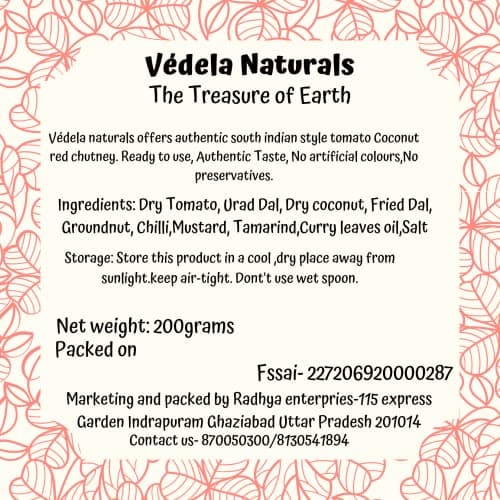 Védela Naturals
The Treasure of Earth

Védela naturals offers authentic south indian style tomato Coconut red chutney. Ready to use, Authentic Taste, No artificial colours,No preservatives.

Ingredients: Dry Tomato, Urad Dal, Dry coconut, Fried Dal, Groundnut, Chilli,Mustard, Tamarind,Curry leaves oil,Salt

Storage: Store this product in a cool ,dry place away from sunlight.keep air-tight. Dont't use wet spoon.

Net weight: 200grams
Packed on

Fssai- 227206920000287

Marketing and packed by Radhya enterpries-115 express Garden Indrapuram Ghaziabad Uttar Pradesh 201014
Contact us- 870050300/8130541894